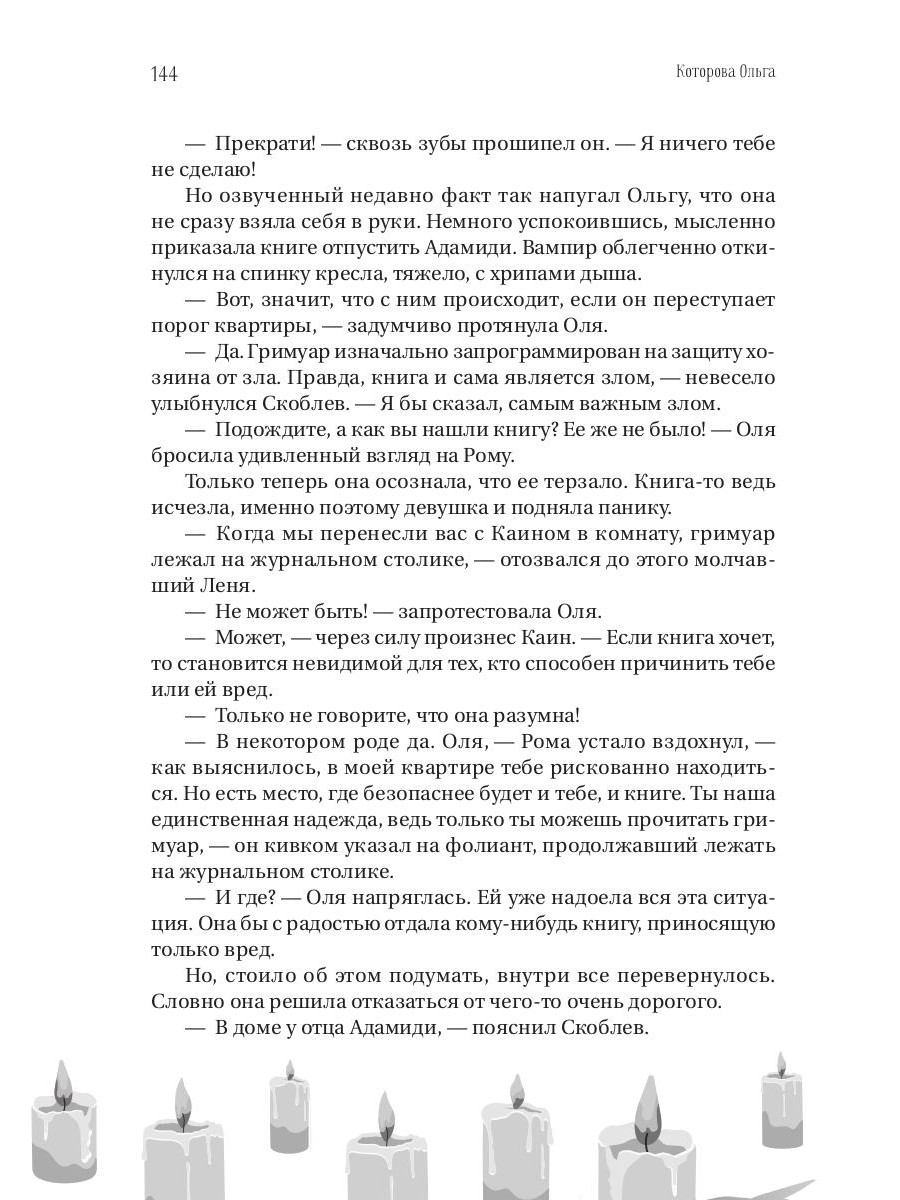 144 Которова Ольга

— Прекрати! — сквозь зубы прошипел он. — Я ничего тебе не сделаю!

Но озвученный недавно факт так напугал Ольгу, что она не сразу взяла себя в руки. Немного успокоившись, мысленно приказала книге отпустить Адамиди. Вампир облегченно откинулся на спинку кресла, тяжело, с хрипами дыша.

— Вот, значит, что с ним происходит, если он переступает порог квартиры, — задумчиво протянула Оля.

— Да. Гримуар изначально запрограммирован на защиту хозяина от зла. Правда, книга и сама является злом, — невесело улыбнулся Скоблев. — Я бы сказал, самым важным злом.

— Подождите, а как вы нашли книгу? Ее же не было! — Оля бросила удивленный взгляд на Рому.

Только теперь она осознала, что ее терзало. Книга-то ведь исчезла, именно поэтому девушка и подняла панику.

— Когда мы перенесли вас с Каином в комнату, гримуар лежал на журнальном столике, — отозвался до этого молчавший Леня.

— Не может быть! — запротестовала Оля.

— Может, — через силу произнес Каин. — Если книга хочет, то становится невидимой для тех, кто способен причинить тебе или ей вред.

— Только не говорите, что она разумна!

— В некотором роде да. Оля, — Рома устало вздохнул, — как выяснилось, в моей квартире тебе рискованно находиться. Но есть место, где безопаснее будет и тебе, и книге. Ты наша единственная надежда, ведь только ты можешь прочитать гримуар, — он кивком указал на фолиант, продолжавший лежать на журнальном столике.

— И где? — Оля напряглась. Ей уже надоела вся эта ситуация. Она бы с радостью отдала кому-нибудь книгу, приносящую только вред.

Но, стоило об этом подумать, внутри все перевернулось. Словно она решила отказаться от чего-то очень дорогого.

— В доме у отца Адамиди, — пояснил Скоблев.